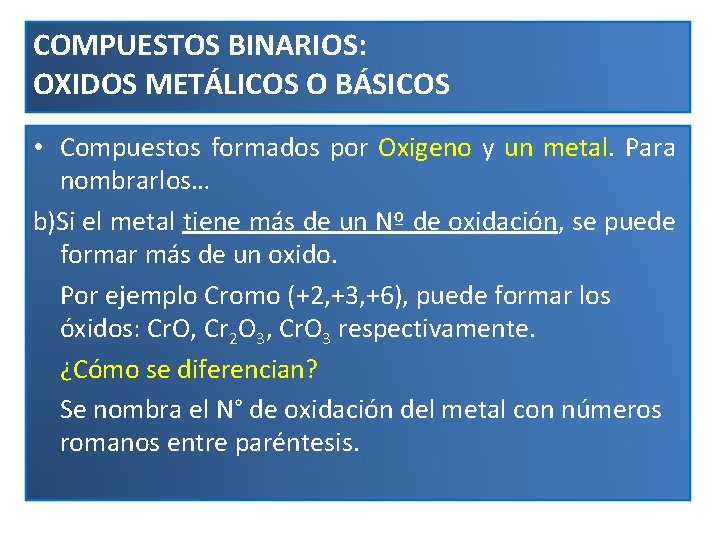 COMPUESTOS BINARIOS:
OXIDOS METÁLICOS O BÁSICOS

• Compuestos formados por Oxigeno y un metal. Para nombrarlos…

b)Si el metal tiene más de un Nº de oxidación, se puede formar más de un oxido.

Por ejemplo Cromo (+2,+3,+6), puede formar los óxidos: $CrO$, $Cr_2O_3$, $CrO_3$ respectivamente.

¿Cómo se diferencian?

Se nombra el N° de oxidación del metal con números romanos entre paréntesis.